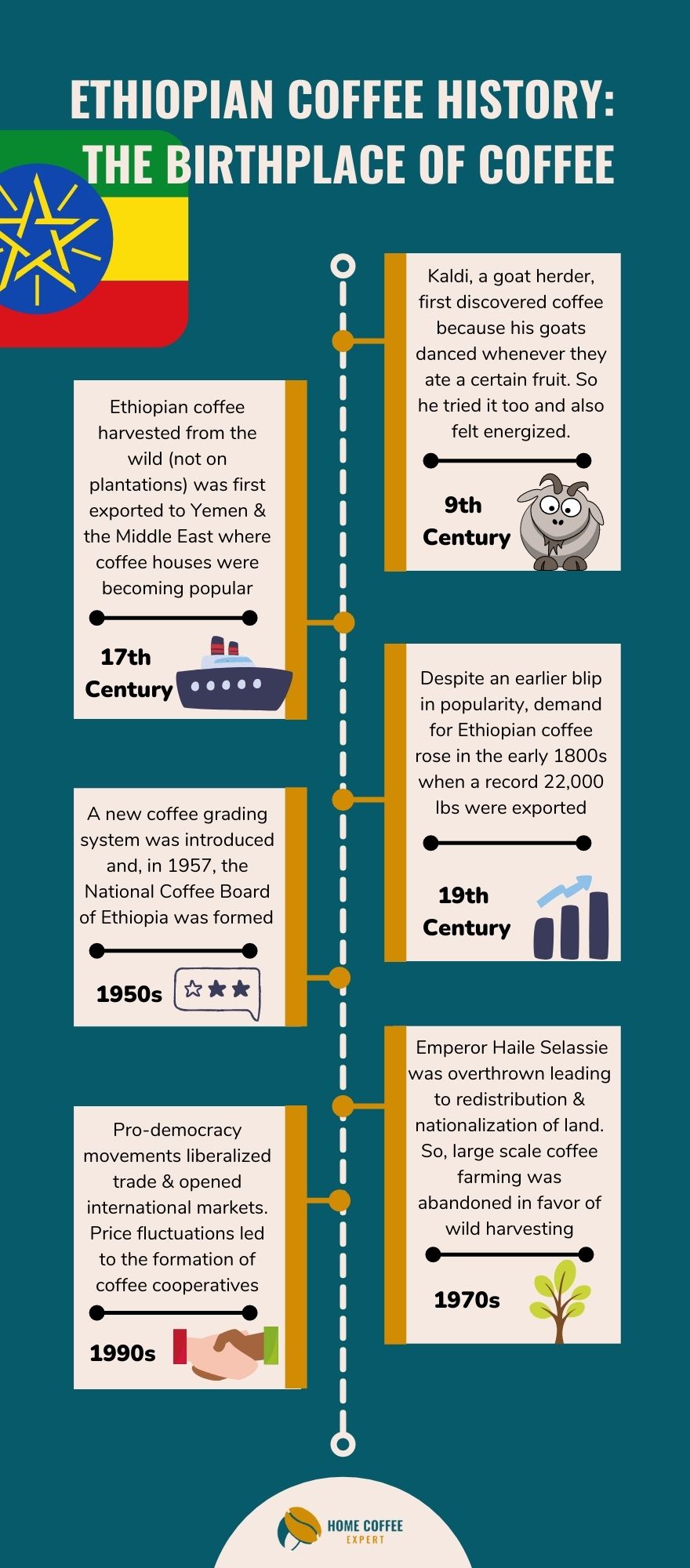 ETHIOPIAN COFFEE HISTORY: THE BIRTHPLACE OF COFFEE

Kaldi, a goat herder, first discovered coffee because his goats danced whenever they ate a certain fruit. So he tried it too and also felt energized.

9th Century

Ethiopian coffee harvested from the wild (not on plantations) was first exported to Yemen & the Middle East where coffee houses were becoming popular

17th Century

Despite an earlier blip in popularity, demand for Ethiopian coffee rose in the early 1800s when a record 22,000 lbs were exported

19th Century

A new coffee grading system was introduced and, in 1957, the National Coffee Board of Ethiopia was formed

1950s

Emperor Haile Selassie was overthrown leading to redistribution & nationalization of land. So, large scale coffee farming was abandoned in favor of wild harvesting

1970s

Pro-democracy movements liberalized trade & opened international markets. Price fluctuations led to the formation of coffee cooperatives

1990s

HOME COFFEE EXPERT